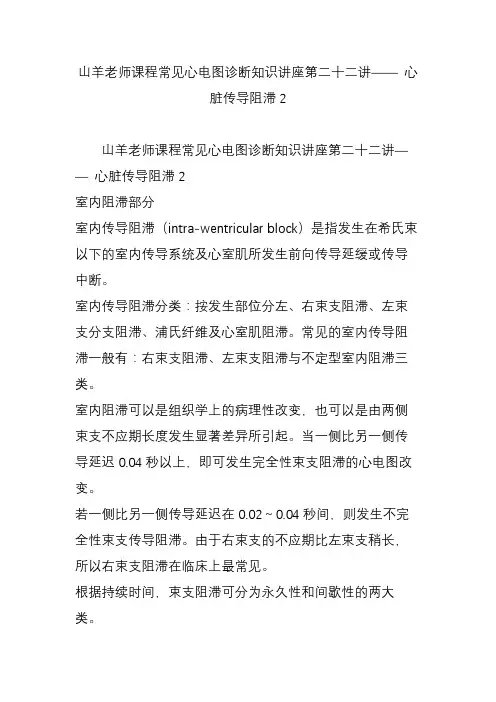 山羊老师课程常见心电图诊断知识讲座第二十二讲—— 心脏传导阻滞 2

山羊老师课程常见心电图诊断知识讲座第二十二讲—— 心脏传导阻滞 2

室内阻滞部分

室内传导阻滞（intra-wentricular block）是指发生在希氏束以下的室内传导系统及心室肌所发生前向传导延缓或传导中断。

室内传导阻滞分类：按发生部位分左、右束支阻滞、左束支分支阻滞、浦氏纤维及心室肌阻滞。常见的室内传导阻滞一般有：右束支阻滞、左束支阻滞与不定型室内阻滞三类。

室内阻滞可以是组织学上的病理性改变，也可以是由两侧束支不应期长度发生显著差异所引起。当一侧比另一侧传导延迟 0.04 秒以上，即可发生完全性束支阻滞的心电图改变。

若一侧比另一侧传导延迟在 0.02 ~ 0.04 秒间，则发生不完全性束支传导阻滞。由于右束支的不应期比左束支稍长，所以右束支阻滞在临床上最常见。

根据持续时间，束支阻滞可分为永久性和间歇性的两大类。